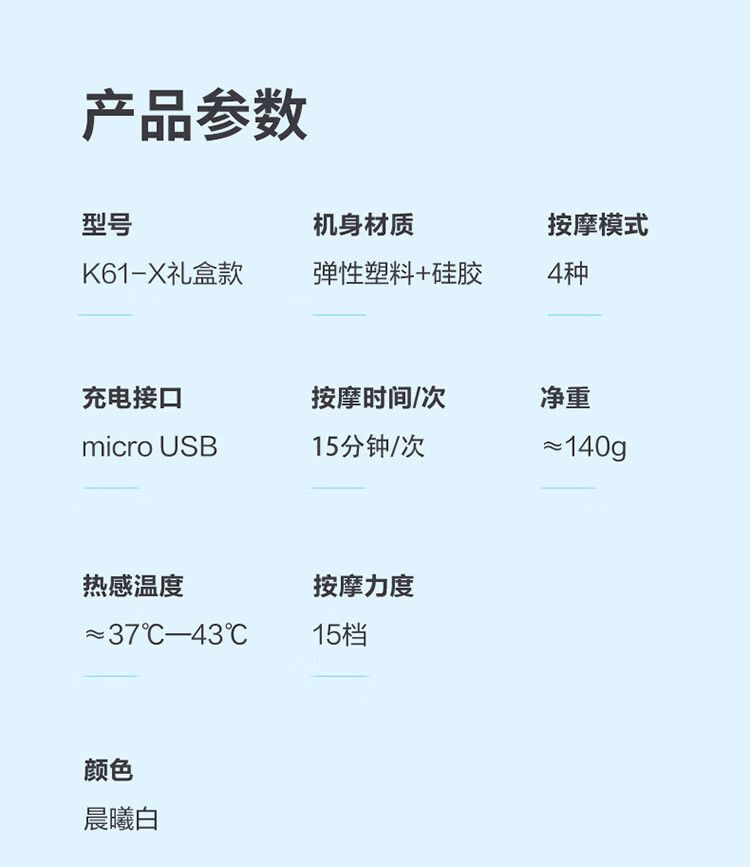 产品参数

型号
K61-X礼盒款

机身材质
弹性塑料+硅胶

按摩模式
4种

充电接口
micro USB

按摩时间/次
15分钟/次

净重
≈140g

热感温度
≈37℃—43℃

按摩力度
15档

颜色
晨曦白